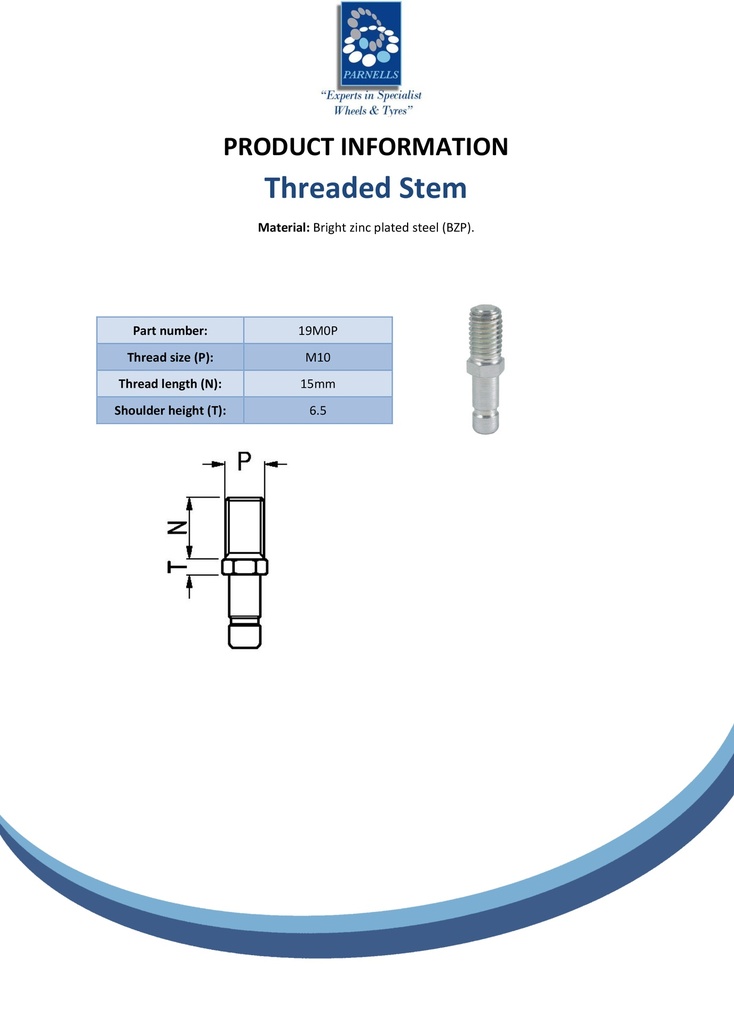 PARNELLS
"Experts in Specialist Wheels & Tyres"

PRODUCT INFORMATION

Threaded Stem

Material: Bright zinc plated steel (BZP).

| Part number: | 19M0P |
|---|---|
| Thread size (P): | M10 |
| Thread length (N): | 15mm |
| Shoulder height (T): | 6.5 |

P
N
T